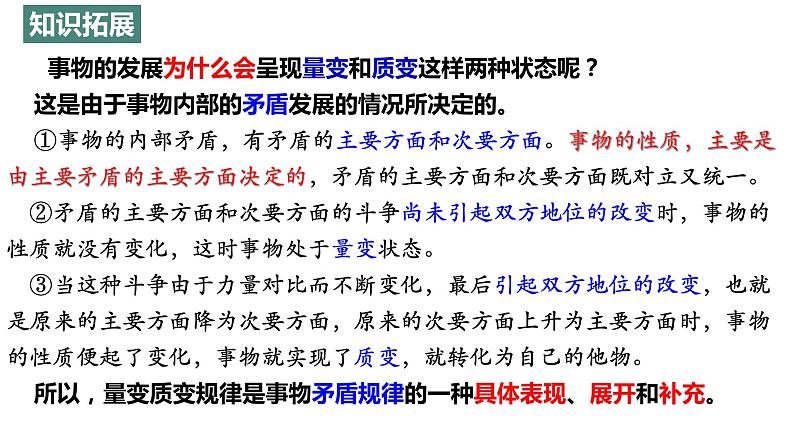 知识拓展

事物的发展为什么会呈现量变和质变这样两种状态呢？

这是由于事物内部的矛盾发展的情况所决定的。

①事物的内部矛盾，有矛盾的主要方面和次要方面。事物的性质，主要是由主要矛盾的主要方面决定的，矛盾的主要方面和次要方面既对立又统一。

②矛盾的主要方面和次要方面的斗争尚未引起双方地位的改变时，事物的性质就没有变化，这时事物处于量变状态。

③当这种斗争由于力量对比而不断变化，最后引起双方地位的改变，也就是原来的主要方面降为次要方面，原来的次要方面上升为主要方面时，事物的性质便起了变化，事物就实现了质变，就转化为自己的他物。

所以，量变质变规律是事物矛盾规律的一种具体表现、展开和补充。